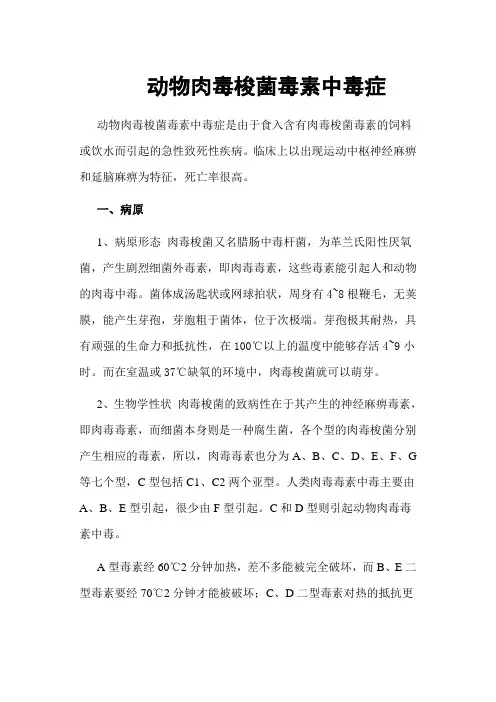 动物肉毒梭菌毒素中毒症

动物肉毒梭菌毒素中毒症是由于食入含有肉毒梭菌毒素的饲料或饮水而引起的急性致死性疾病。临床上以出现运动中枢神经麻痹和延脑麻痹为特征，死亡率很高。

一、病原

1、病原形态 肉毒梭菌又名腊肠中毒杆菌，为革兰氏阳性厌氧菌，产生剧烈细菌外毒素，即肉毒毒素，这些毒素能引起人和动物的肉毒中毒。菌体成汤匙状或网球拍状，周身有 4~8 根鞭毛，无荚膜，能产生芽孢，芽胞粗于菌体，位于次极端。芽孢极其耐热，具有顽强的生命力和抵抗性，在 100℃以上的温度中能够存活 4~9 小时。而在室温或 37℃缺氧的环境中，肉毒梭菌就可以萌芽。

2、生物学性状 肉毒梭菌的致病性在于其产生的神经麻痹毒素，即肉毒毒素，而细菌本身则是一种腐生菌，各个型的肉毒梭菌分别产生相应的毒素，所以，肉毒毒素也分为 A、B、C、D、E、F、G 等七个型，C 型包括 C1、C2 两个亚型。人类肉毒毒素中毒主要由 A、B、E 型引起，很少由 F 型引起。C 和 D 型则引起动物肉毒毒素中毒。

A 型毒素经 60℃2 分钟加热，差不多能被完全破坏，而 B、E 二型毒素要经 70℃2 分钟才能被破坏；C、D 二型毒素对热的抵抗更